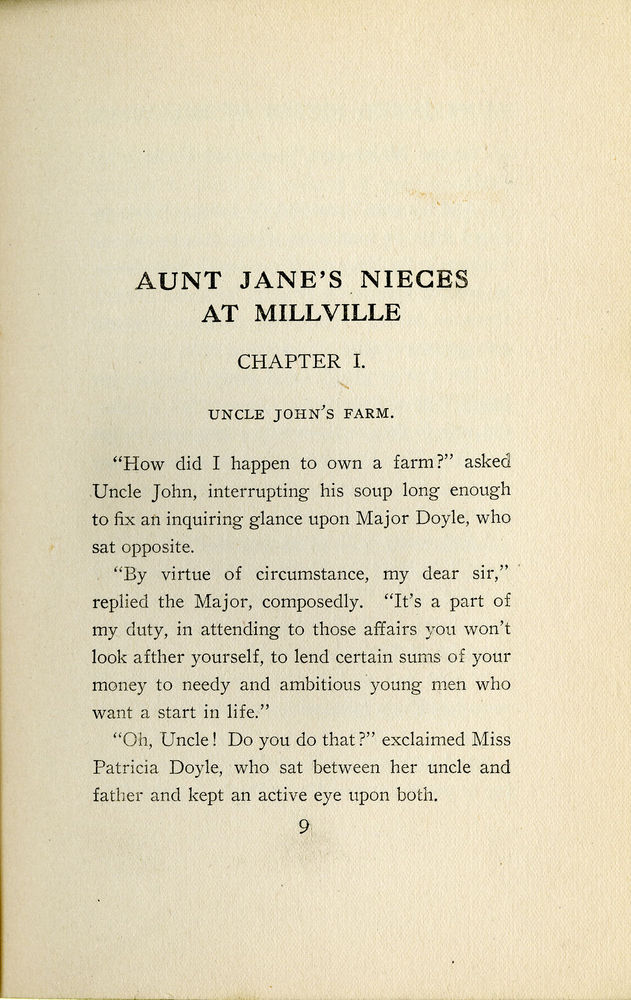 AUNT JANE'S NIECES AT MILLVILLE

CHAPTER I.

UNCLE JOHN'S FARM.

"How did I happen to own a farm?" asked Uncle John, interrupting his soup long enough to fix an inquiring glance upon Major Doyle, who sat opposite.

"By virtue of circumstance, my dear sir," replied the Major, composedly. "It's a part of my duty, in attending to those affairs you won't look afther yourself, to lend certain sums of your money to needy and ambitious young men who want a start in life."

"Oh, Uncle! Do you do that?" exclaimed Miss Patricia Doyle, who sat between her uncle and father and kept an active eye upon both.

9